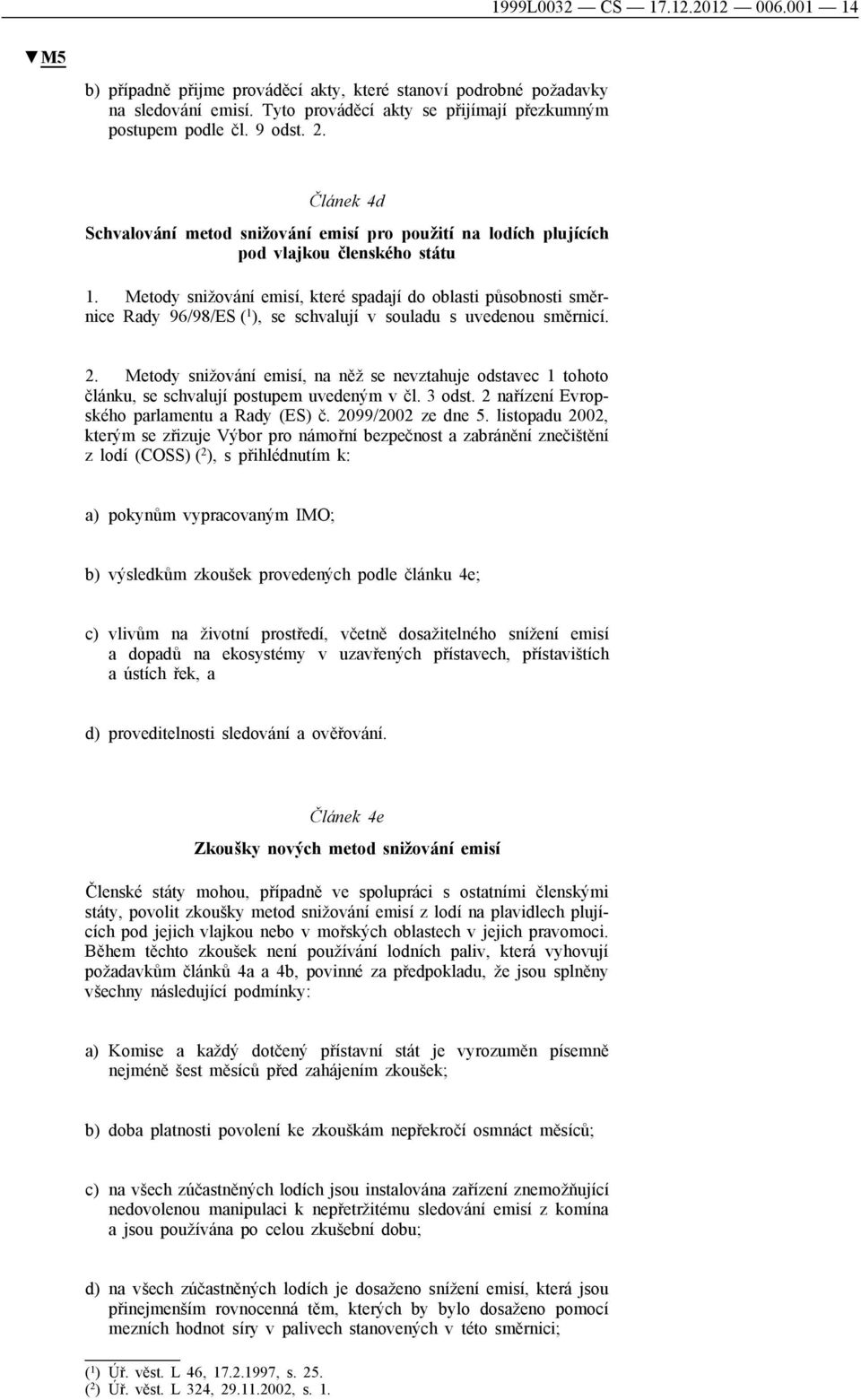 1999L0032 — CS — 17.12.2012 — 006.001 — 14

▼M5

b) případně přijme prováděcí akty, které stanoví podrobné požadavky na sledování emisí. Tyto prováděcí akty se přijímají přezkumným postupem podle čl. 9 odst. 2.

Článek 4d

Schvalování metod snižování emisí pro použití na lodích plujících pod vlajkou členského státu

1. Metody snižování emisí, které spadají do oblasti působnosti směrnice Rady 96/98/ES ($^1$), se schvalují v souladu s uvedenou směrnicí.

2. Metody snižování emisí, na něž se nevztahuje odstavec 1 tohoto článku, se schvalují postupem uvedeným v čl. 3 odst. 2 nařízení Evropského parlamentu a Rady (ES) č. 2099/2002 ze dne 5. listopadu 2002, kterým se zřizuje Výbor pro námořní bezpečnost a zabránění znečištění z lodí (COSS) ($^2$), s přihlédnutím k:

a) pokynům vypracovaným IMO;

b) výsledkům zkoušek provedených podle článku 4e;

c) vlivům na životní prostředí, včetně dosažitelného snížení emisí a dopadů na ekosystémy v uzavřených přístavech, přístavištích a ústích řek, a

d) proveditelnosti sledování a ověřování.

Článek 4e

Zkoušky nových metod snižování emisí

Členské státy mohou, případně ve spolupráci s ostatními členskými státy, povolit zkoušky metod snižování emisí z lodí na plavidlech plujících pod jejich vlajkou nebo v mořských oblastech v jejich pravomoci. Během těchto zkoušek není používání lodních paliv, která vyhovují požadavkům článků 4a a 4b, povinné za předpokladu, že jsou splněny všechny následující podmínky:

a) Komise a každý dotčený přístavní stát je vyrozuměn písemně nejméně šest měsíců před zahájením zkoušek;

b) doba platnosti povolení ke zkouškám nepřekročí osmnáct měsíců;

c) na všech zúčastněných lodích jsou instalována zařízení znemožňující nedovolenou manipulaci k nepřetržitému sledování emisí z komína a jsou používána po celou zkušební dobu;

d) na všech zúčastněných lodích je dosaženo snížení emisí, která jsou přinejmenším rovnocenná těm, kterých by bylo dosaženo pomocí mezních hodnot síry v palivech stanovených v této směrnici;

($^1$) Úř. věst. L 46, 17.2.1997, s. 25.
($^2$) Úř. věst. L 324, 29.11.2002, s. 1.